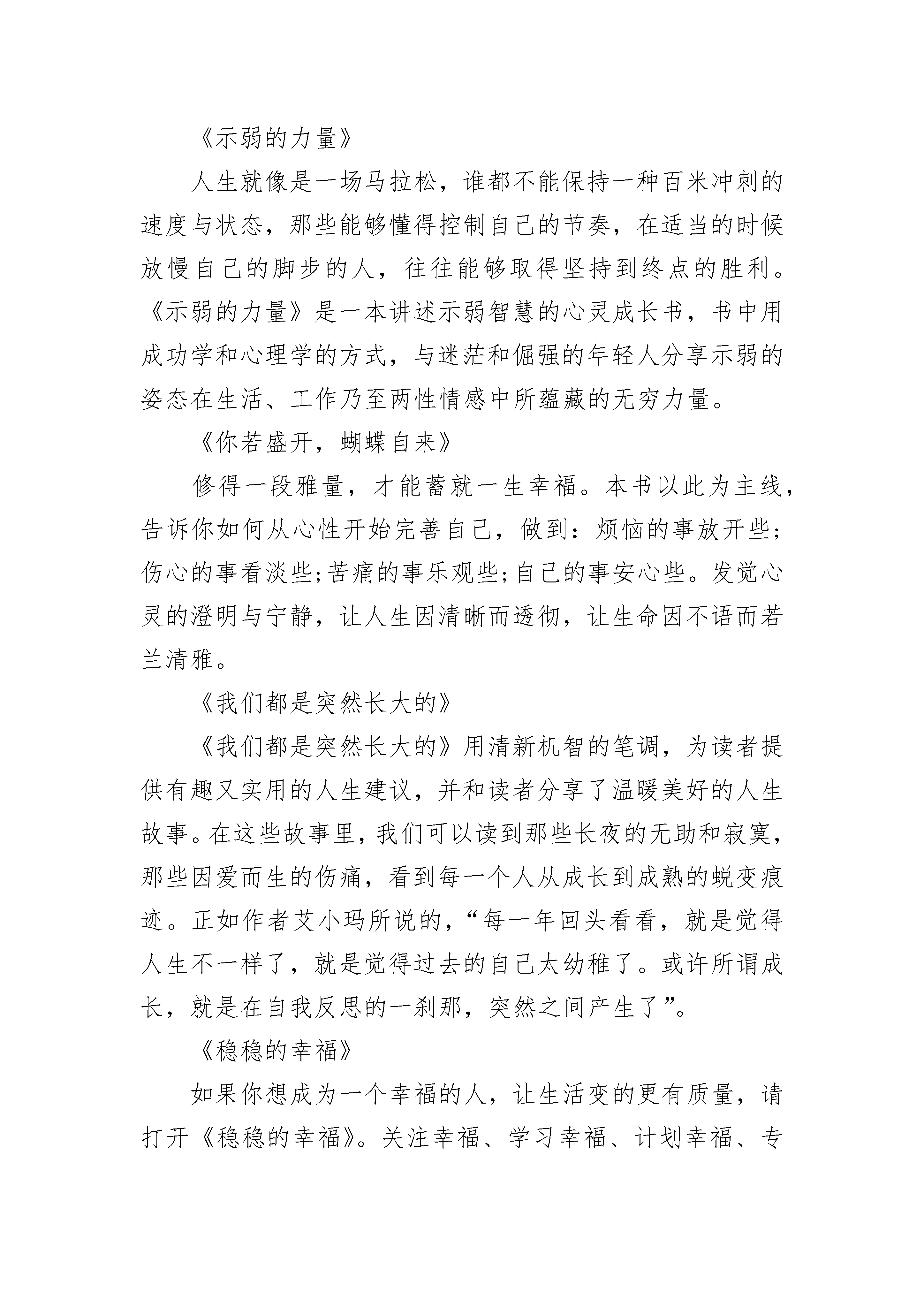 《示弱的力量》

人生就像是一场马拉松，谁都不能保持一种百米冲刺的速度与状态，那些能够懂得控制自己的节奏，在适当的时候放慢自己的脚步的人，往往能够取得坚持到终点的胜利。《示弱的力量》是一本讲述示弱智慧的心灵成长书，书中用成功学和心理学的方式，与迷茫和倔强的年轻人分享示弱的姿态在生活、工作乃至两性情感中所蕴藏的无穷力量。

《你若盛开，蝴蝶自来》

修得一段雅量，才能蓄就一生幸福。本书以此为主线，告诉你如何从心性开始完善自己，做到：烦恼的事放开些；伤心的事看淡些;苦痛的事乐观些;自己的事安心些。发觉心灵的澄明与宁静，让人生因清晰而透彻，让生命因不语而若兰清雅。

《我们都是突然长大的》

《我们都是突然长大的》用清新机智的笔调，为读者提供有趣又实用的人生建议，并和读者分享了温暖美好的人生故事。在这些故事里，我们可以读到那些长夜的无助和寂寞，那些因爱而生的伤痛，看到每一个人从成长到成熟的蜕变痕迹。正如作者艾小玛所说的，“每一年回头看看，就是觉得人生不一样了，就是觉得过去的自己太幼稚了。或许所谓成长，就是在自我反思的一刹那，突然之间产生了”。

《稳稳的幸福》

如果你想成为一个幸福的人，让生活变的更有质量，请打开《稳稳的幸福》。关注幸福、学习幸福、计划幸福、专